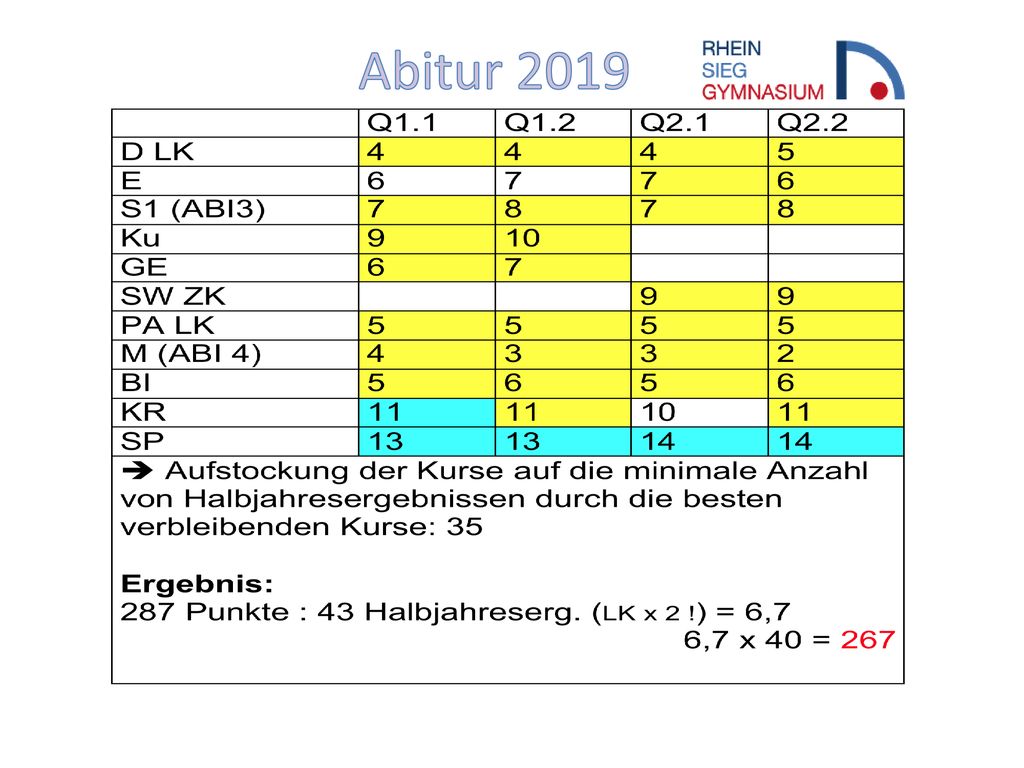 Abitur 2019

RHEIN
SIEG
GYMNASIUM

| | Q1.1 | Q1.2 | Q2.1 | Q2.2 |
|---|---|---|---|---|
| D LK | 4 | 4 | 4 | 5 |
| E | 6 | 7 | 7 | 6 |
| S1 (ABI3) | 7 | 8 | 7 | 8 |
| Ku | 9 | 10 | | |
| GE | 6 | 7 | | |
| SW ZK | | | 9 | 9 |
| PA LK | 5 | 5 | 5 | 5 |
| M (ABI 4) | 4 | 3 | 3 | 2 |
| BI | 5 | 6 | 5 | 6 |
| KR | 11 | 11 | 10 | 11 |
| SP | 13 | 13 | 14 | 14 |

➔ Aufstockung der Kurse auf die minimale Anzahl von Halbjahresergebnissen durch die besten verbleibenden Kurse: 35

Ergebnis:
287 Punkte : 43 Halbjahreserg. (LK x 2 !) = 6,7
6,7 x 40 = 267